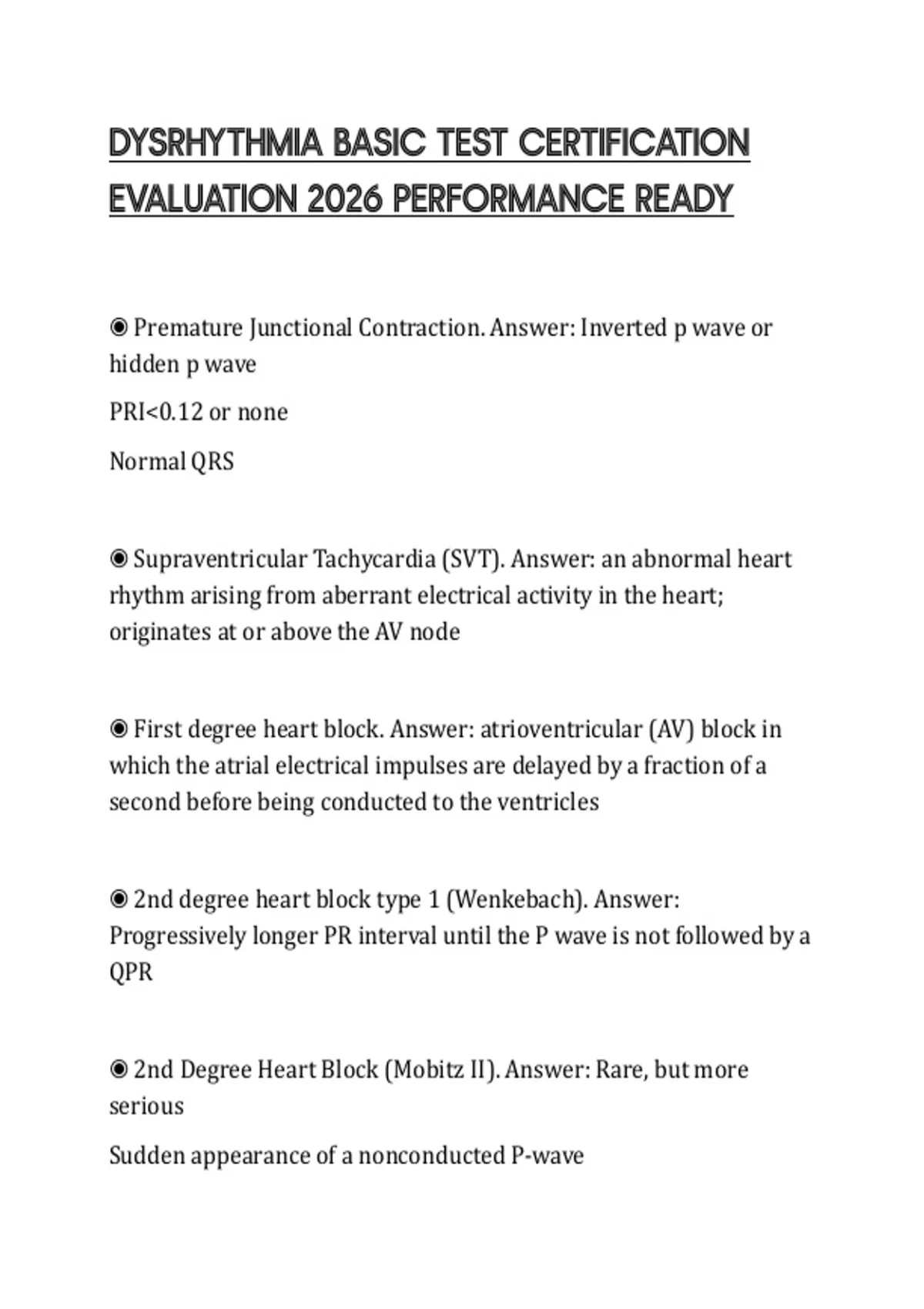 DYSRHYTHMIA BASIC TEST CERTIFICATION EVALUATION 2026 PERFORMANCE READY

◉ Premature Junctional Contraction. Answer: Inverted p wave or hidden p wave

PRI<0.12 or none

Normal QRS

◉ Supraventricular Tachycardia (SVT). Answer: an abnormal heart rhythm arising from aberrant electrical activity in the heart; originates at or above the AV node

◉ First degree heart block. Answer: atrioventricular (AV) block in which the atrial electrical impulses are delayed by a fraction of a second before being conducted to the ventricles

◉ 2nd degree heart block type 1 (Wenkebach). Answer: Progressively longer PR interval until the P wave is not followed by a QPR

◉ 2nd Degree Heart Block (Mobitz II). Answer: Rare, but more serious

Sudden appearance of a nonconducted P-wave